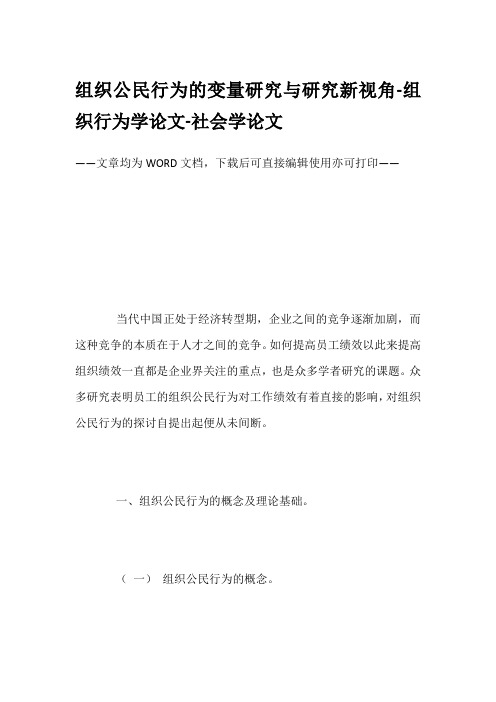 组织公民行为的变量研究与研究新视角-组织行为学论文-社会学论文

——文章均为WORD文档，下载后可直接编辑使用亦可打印——

当代中国正处于经济转型期，企业之间的竞争逐渐加剧，而这种竞争的本质在于人才之间的竞争。如何提高员工绩效以此来提高组织绩效一直都是企业界关注的重点，也是众多学者研究的课题。众多研究表明员工的组织公民行为对工作绩效有着直接的影响，对组织公民行为的探讨自提出起便从未间断。

一、组织公民行为的概念及理论基础。

（一） 组织公民行为的概念。